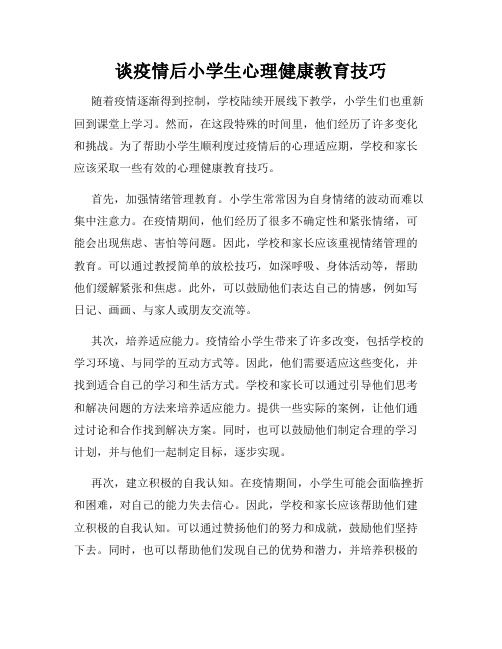 谈疫情后小学生心理健康教育技巧

随着疫情逐渐得到控制，学校陆续开展线下教学，小学生们也重新回到课堂上学习。然而，在这段特殊的时间里，他们经历了许多变化和挑战。为了帮助小学生顺利度过疫情后的心理适应期，学校和家长应该采取一些有效的心理健康教育技巧。

首先，加强情绪管理教育。小学生常常因为自身情绪的波动而难以集中注意力。在疫情期间，他们经历了很多不确定性和紧张情绪，可能会出现焦虑、害怕等问题。因此，学校和家长应该重视情绪管理的教育。可以通过教授简单的放松技巧，如深呼吸、身体活动等，帮助他们缓解紧张和焦虑。此外，可以鼓励他们表达自己的情感，例如写日记、画画、与家人或朋友交流等。

其次，培养适应能力。疫情给小学生带来了许多改变，包括学校的学习环境、与同学的互动方式等。因此，他们需要适应这些变化，并找到适合自己的学习和生活方式。学校和家长可以通过引导他们思考和解决问题的方法来培养适应能力。提供一些实际的案例，让他们通过讨论和合作找到解决方案。同时，也可以鼓励他们制定合理的学习计划，并与他们一起制定目标，逐步实现。

再次，建立积极的自我认知。在疫情期间，小学生可能会面临挫折和困难，对自己的能力失去信心。因此，学校和家长应该帮助他们建立积极的自我认知。可以通过赞扬他们的努力和成就，鼓励他们坚持下去。同时，也可以帮助他们发现自己的优势和潜力，并培养积极的